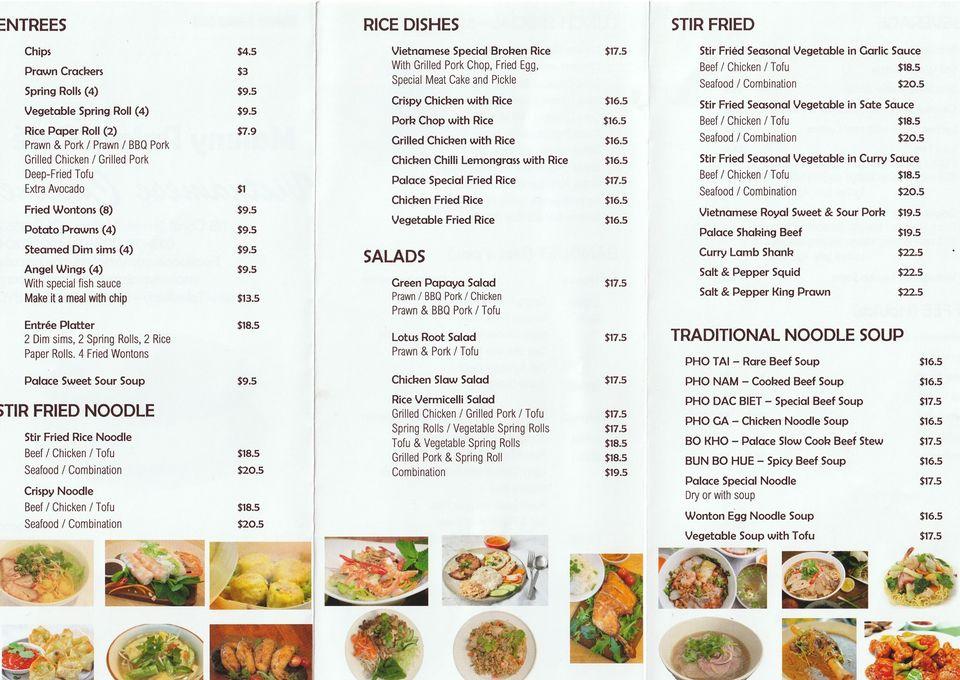 ENTREES

Chips $4.5
Prawn Crackers $3
Spring Rolls (4) $9.5
Vegetable Spring Roll (4) $9.5
Rice Paper Roll (2) $7.9
Prawn & Pork / Prawn / BBQ Pork
Grilled Chicken / Grilled Pork
Deep-Fried Tofu
Extra Avocado $1
Fried Wontons (8) $9.5
Potato Prawns (4) $9.5
Steamed Dim sims (4) $9.5
Angel Wings (4) $9.5
With special fish sauce
Make it a meal with chip $13.5
Entrée Platter $18.5
2 Dim sims, 2 Spring Rolls, 2 Rice Paper Rolls. 4 Fried Wontons
Palace Sweet Sour Soup $9.5

STIR FRIED NOODLE

Stir Fried Rice Noodle
Beef / Chicken / Tofu $18.5
Seafood / Combination $20.5
Crispy Noodle
Beef / Chicken / Tofu $18.5
Seafood / Combination $20.5

RICE DISHES

Vietnamese Special Broken Rice $17.5
With Grilled Pork Chop, Fried Egg, Special Meat Cake and Pickle
Crispy Chicken with Rice $16.5
Pork Chop with Rice $16.5
Grilled Chicken with Rice $16.5
Chicken Chilli Lemongrass with Rice $16.5
Palace Special Fried Rice $17.5
Chicken Fried Rice $16.5
Vegetable Fried Rice $16.5

SALADS

Green Papaya Salad $17.5
Prawn / BBQ Pork / Chicken
Prawn & BBQ Pork / Tofu
Lotus Root Salad $17.5
Prawn & Pork / Tofu
Chicken Slaw Salad $17.5
Rice Vermicelli Salad
Grilled Chicken / Grilled Pork / Tofu $17.5
Spring Rolls / Vegetable Spring Rolls $17.5
Tofu & Vegetable Spring Rolls $18.5
Grilled Pork & Spring Roll $18.5
Combination $19.5

STIR FRIED

Stir Fried Seasonal Vegetable in Garlic Sauce
Beef / Chicken / Tofu $18.5
Seafood / Combination $20.5
Stir Fried Seasonal Vegetable in Sate Sauce
Beef / Chicken / Tofu $18.5
Seafood / Combination $20.5
Stir Fried Seasonal Vegetable in Curry Sauce
Beef / Chicken / Tofu $18.5
Seafood / Combination $20.5
Vietnamese Royal Sweet & Sour Pork $19.5
Palace Shaking Beef $19.5
Curry Lamb Shank $22.5
Salt & Pepper Squid $22.5
Salt & Pepper King Prawn $22.5

TRADITIONAL NOODLE SOUP

PHO TAI – Rare Beef Soup $16.5
PHO NAM – Cooked Beef Soup $16.5
PHO DAC BIET – Special Beef Soup $17.5
PHO GA – Chicken Noodle Soup $16.5
BO KHO – Palace Slow Cook Beef Stew $17.5
BUN BO HUE – Spicy Beef Soup $16.5
Palace Special Noodle $17.5
Dry or with soup
Wonton Egg Noodle Soup $16.5
Vegetable Soup with Tofu $17.5